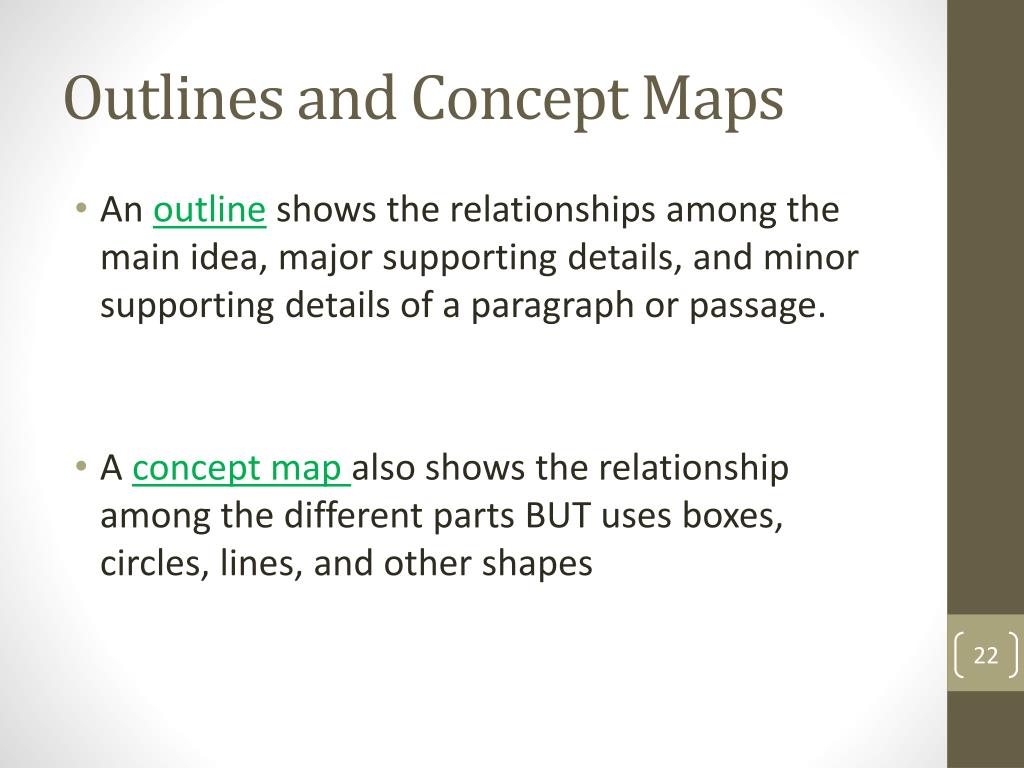 Outlines and Concept Maps

• An outline shows the relationships among the main idea, major supporting details, and minor supporting details of a paragraph or passage.

• A concept map also shows the relationship among the different parts BUT uses boxes, circles, lines, and other shapes

22